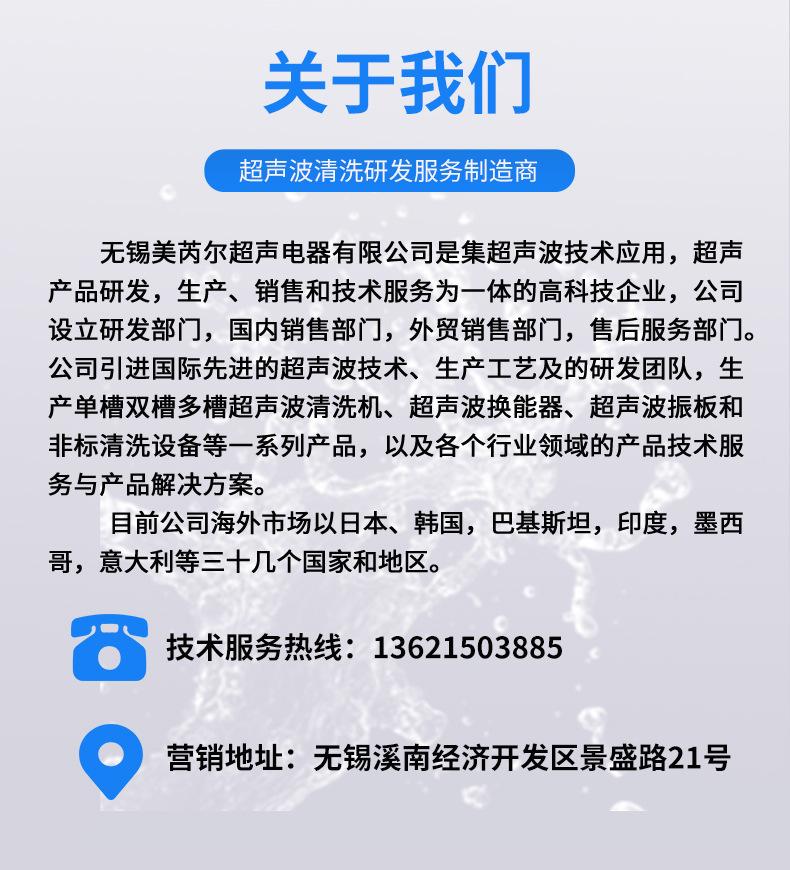 关于我们

超声波清洗研发服务制造商

无锡美芮尔超声电器有限公司是集超声波技术应用，超声产品研发，生产、销售和技术服务为一体的高科技企业，公司设立研发部门，国内销售部门，外贸销售部门，售后服务部门。公司引进国际先进的超声波技术、生产工艺及的研发团队，生产单槽双槽多槽超声波清洗机、超声波换能器、超声波振板和非标清洗设备等一系列产品，以及各个行业领域的产品技术服务与产品解决方案。

目前公司海外市场以日本、韩国，巴基斯坦，印度，墨西哥，意大利等三十几个国家和地区。

技术服务热线：13621503885

营销地址：无锡溪南经济开发区景盛路21号